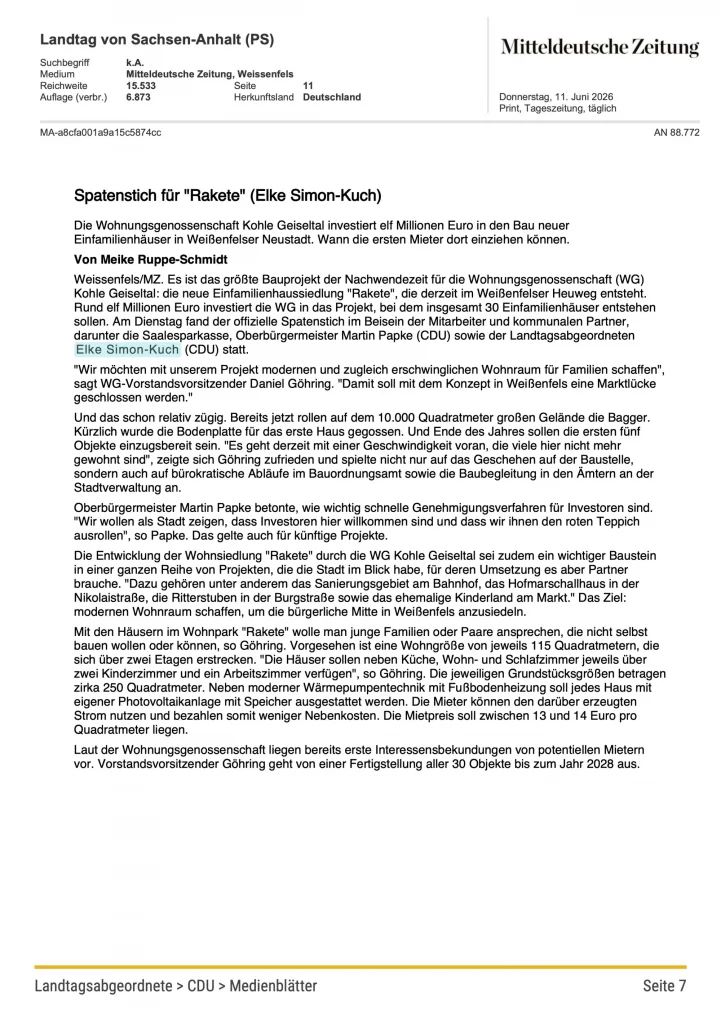 Landtag von Sachsen-Anhalt (PS)

| Suchbegriff | k.A. | | |
|---|---|---|---|
| Medium | Mitteldeutsche Zeitung, Weissenfels | | |
| Reichweite | 15.533 | Seite | 11 |
| Auflage (verbr.) | 6.873 | Herkunftsland | Deutschland |

Mitteldeutsche Zeitung

Donnerstag, 11. Juni 2026
Print, Tageszeitung, täglich

MA-a8cfa001a9a15c5874cc

AN 88.772

Spatenstich für "Rakete" (Elke Simon-Kuch)

Die Wohnungsgenossenschaft Kohle Geiseltal investiert elf Millionen Euro in den Bau neuer Einfamilienhäuser in Weißenfelser Neustadt. Wann die ersten Mieter dort einziehen können.

Von Meike Ruppe-Schmidt

Weissenfels/MZ. Es ist das größte Bauprojekt der Nachwendezeit für die Wohnungsgenossenschaft (WG) Kohle Geiseltal: die neue Einfamilienhaussiedlung "Rakete", die derzeit im Weißenfelser Heuweg entsteht. Rund elf Millionen Euro investiert die WG in das Projekt, bei dem insgesamt 30 Einfamilienhäuser entstehen sollen. Am Dienstag fand der offizielle Spatenstich im Beisein der Mitarbeiter und kommunalen Partner, darunter die Saalesparkasse, Oberbürgermeister Martin Papke (CDU) sowie der Landtagsabgeordneten Elke Simon-Kuch (CDU) statt.

"Wir möchten mit unserem Projekt modernen und zugleich erschwinglichen Wohnraum für Familien schaffen", sagt WG-Vorstandsvorsitzender Daniel Göhring. "Damit soll mit dem Konzept in Weißenfels eine Marktlücke geschlossen werden."

Und das schon relativ zügig. Bereits jetzt rollen auf dem 10.000 Quadratmeter großen Gelände die Bagger. Kürzlich wurde die Bodenplatte für das erste Haus gegossen. Und Ende des Jahres sollen die ersten fünf Objekte einzugsbereit sein. "Es geht derzeit mit einer Geschwindigkeit voran, die viele hier nicht mehr gewohnt sind", zeigte sich Göhring zufrieden und spielte nicht nur auf das Geschehen auf der Baustelle, sondern auch auf bürokratische Abläufe im Bauordnungsamt sowie die Baubegleitung in den Ämtern an der Stadtverwaltung an.

Oberbürgermeister Martin Papke betonte, wie wichtig schnelle Genehmigungsverfahren für Investoren sind. "Wir wollen als Stadt zeigen, dass Investoren hier willkommen sind und dass wir ihnen den roten Teppich ausrollen", so Papke. Das gelte auch für künftige Projekte.

Die Entwicklung der Wohnsiedlung "Rakete" durch die WG Kohle Geiseltal sei zudem ein wichtiger Baustein in einer ganzen Reihe von Projekten, die die Stadt im Blick habe, für deren Umsetzung es aber Partner brauche. "Dazu gehören unter anderem das Sanierungsgebiet am Bahnhof, das Hofmarschallhaus in der Nikolaistraße, die Ritterstuben in der Burgstraße sowie das ehemalige Kinderland am Markt." Das Ziel: modernen Wohnraum schaffen, um die bürgerliche Mitte in Weißenfels anzusiedeln.

Mit den Häusern im Wohnpark "Rakete" wolle man junge Familien oder Paare ansprechen, die nicht selbst bauen wollen oder können, so Göhring. Vorgesehen ist eine Wohngröße von jeweils 115 Quadratmetern, die sich über zwei Etagen erstrecken. "Die Häuser sollen neben Küche, Wohn- und Schlafzimmer jeweils über zwei Kinderzimmer und ein Arbeitszimmer verfügen", so Göhring. Die jeweiligen Grundstücksgrößen betragen zirka 250 Quadratmeter. Neben moderner Wärmepumpentechnik mit Fußbodenheizung soll jedes Haus mit eigener Photovoltaikanlage mit Speicher ausgestattet werden. Die Mieter können den darüber erzeugten Strom nutzen und bezahlen somit weniger Nebenkosten. Die Mietpreis soll zwischen 13 und 14 Euro pro Quadratmeter liegen.

Laut der Wohnungsgenossenschaft liegen bereits erste Interessensbekundungen von potentiellen Mietern vor. Vorstandsvorsitzender Göhring geht von einer Fertigstellung aller 30 Objekte bis zum Jahr 2028 aus.

Landtagsabgeordnete > CDU > Medienblätter

Seite 7